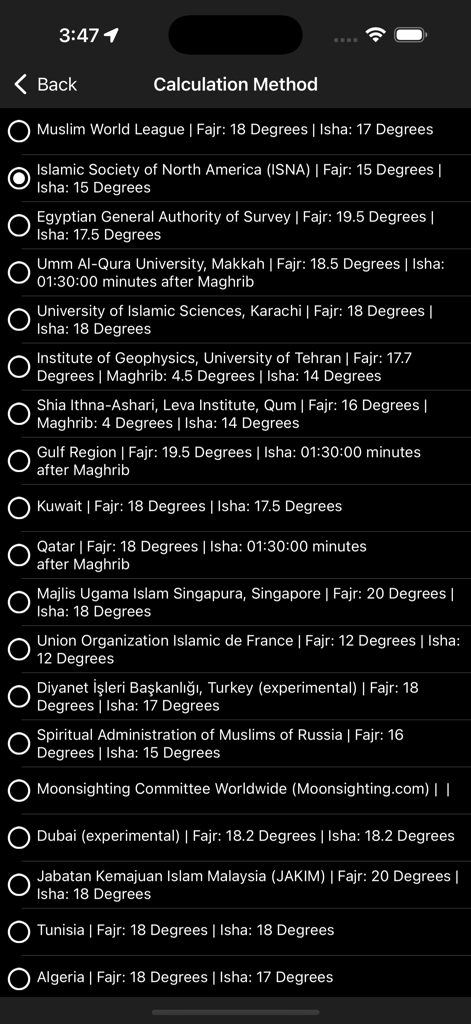 3:47

Back

Calculation Method

Muslim World League | Fajr: 18 Degrees | Isha: 17 Degrees

Islamic Society of North America (ISNA) | Fajr: 15 Degrees | Isha: 15 Degrees

Egyptian General Authority of Survey | Fajr: 19.5 Degrees | Isha: 17.5 Degrees

Umm Al-Qura University, Makkah | Fajr: 18.5 Degrees | Isha: 01:30:00 minutes after Maghrib

University of Islamic Sciences, Karachi | Fajr: 18 Degrees | Isha: 18 Degrees

Institute of Geophysics, University of Tehran | Fajr: 17.7 Degrees | Maghrib: 4.5 Degrees | Isha: 14 Degrees

Shia Ithna-Ashari, Leva Institute, Qum | Fajr: 16 Degrees | Maghrib: 4 Degrees | Isha: 14 Degrees

Gulf Region | Fajr: 19.5 Degrees | Isha: 01:30:00 minutes after Maghrib

Kuwait | Fajr: 18 Degrees | Isha: 17.5 Degrees

Qatar | Fajr: 18 Degrees | Isha: 01:30:00 minutes after Maghrib

Majlis Ugama Islam Singapura, Singapore | Fajr: 20 Degrees | Isha: 18 Degrees

Union Organization Islamic de France | Fajr: 12 Degrees | Isha: 12 Degrees

Diyanet İşleri Başkanlığı, Turkey (experimental) | Fajr: 18 Degrees | Isha: 17 Degrees

Spiritual Administration of Muslims of Russia | Fajr: 16 Degrees | Isha: 15 Degrees

Moonsighting Committee Worldwide (Moonsighting.com) | |

Dubai (experimental) | Fajr: 18.2 Degrees | Isha: 18.2 Degrees

Jabatan Kemajuan Islam Malaysia (JAKIM) | Fajr: 20 Degrees | Isha: 18 Degrees

Tunisia | Fajr: 18 Degrees | Isha: 18 Degrees

Algeria | Fajr: 18 Degrees | Isha: 17 Degrees